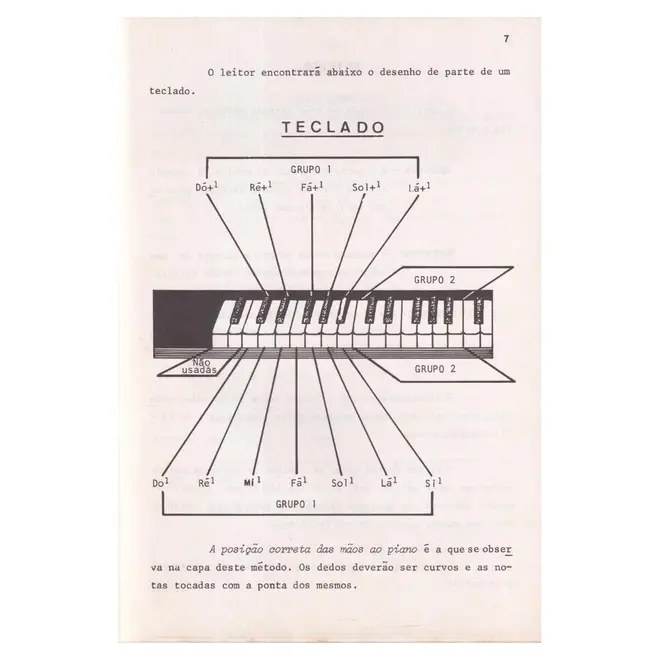 7

O leitor encontrará abaixo o desenho de parte de um teclado.

TECLADO

GRUPO 1

Dó+$^{1}$ Ré+$^{1}$ Fá+$^{1}$ Sol+$^{1}$ Lá+$^{1}$

GRUPO 2

Não usadas

GRUPO 2

Do$^{1}$ Ré$^{1}$ Mi$^{1}$ Fá$^{1}$ Sol$^{1}$ Lá$^{1}$ Si$^{1}$

GRUPO 1

A posição correta das mãos ao piano é a que se observa na capa deste método. Os dedos deverão ser curvos e as notas tocadas com a ponta dos mesmos.